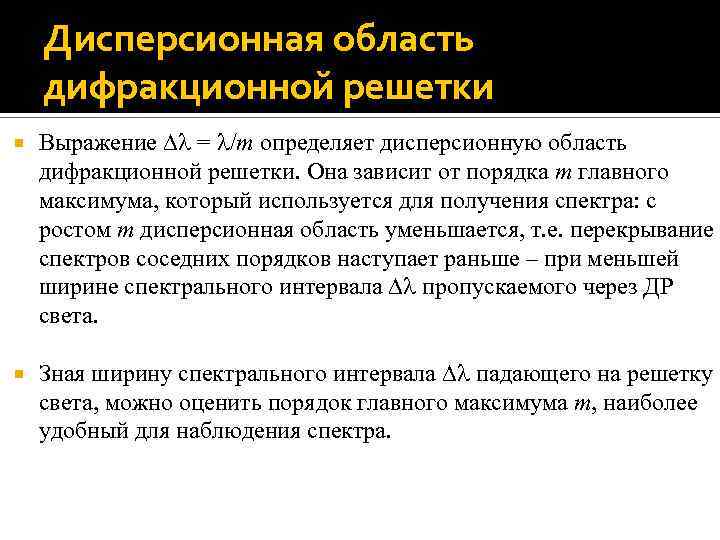 Дисперсионная область дифракционной решетки

Выражение $\Delta\lambda = \lambda/m$ определяет дисперсионную область дифракционной решетки. Она зависит от порядка $m$ главного максимума, который используется для получения спектра: с ростом $m$ дисперсионная область уменьшается, т.е. перекрывание спектров соседних порядков наступает раньше – при меньшей ширине спектрального интервала $\Delta\lambda$ пропускаемого через ДР света.

Зная ширину спектрального интервала $\Delta\lambda$ падающего на решетку света, можно оценить порядок главного максимума $m$, наиболее удобный для наблюдения спектра.